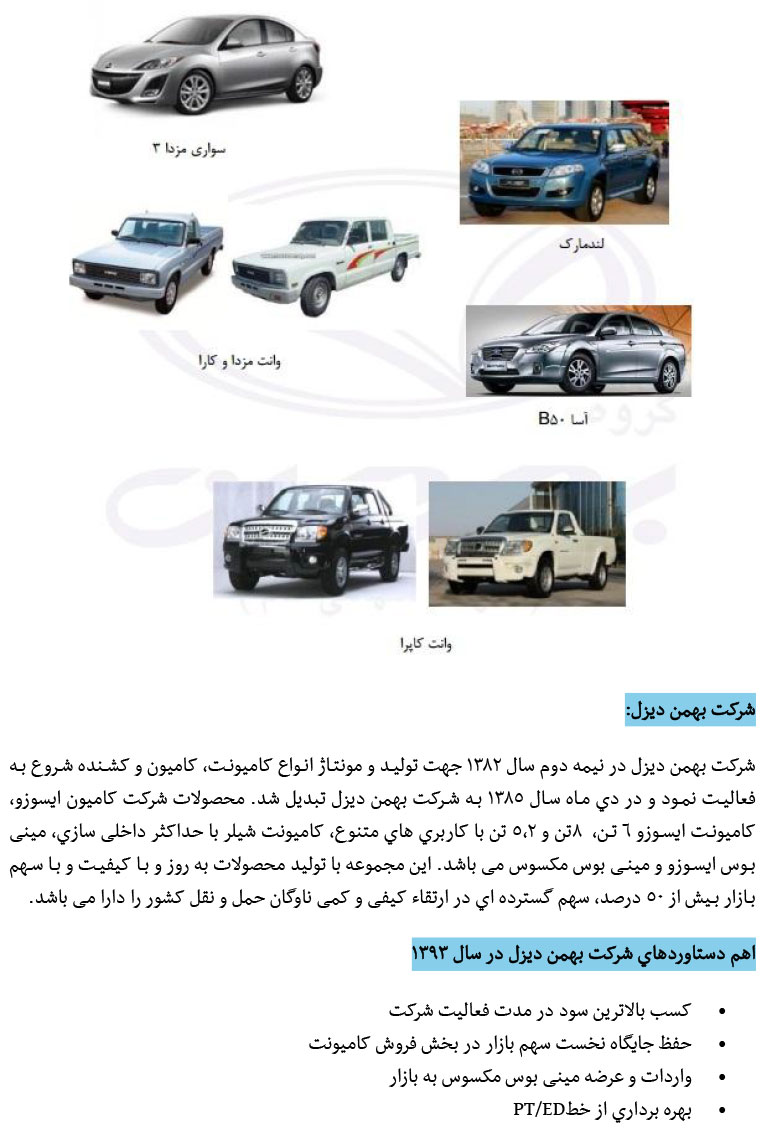 سواری مزدا ۳

لندمارک

وانت مزدا و کارا

آسا B۵۰

وانت کاپرا

شرکت بهمن دیزل:

شرکت بهمن دیزل در نیمه دوم سال ۱۳۸۲ جهت تولید و مونتاژ انواع کامیونت، کامیون و کشنده شروع به فعالیت نمود و در دي ماه سال ۱۳۸۵ به شرکت بهمن دیزل تبدیل شد. محصولات شرکت کامیون ایسوزو، کامیونت ایسوزو ٦ تن، ۸تن و ۵،۲ تن با کاربري هاي متنوع، کامیونت شیلر با حداکثر داخلی سازي، مینی بوس ایسوزو و مینی بوس مکسوس می باشد. این مجموعه با تولید محصولات به روز و با کیفیت و با سهم بازار بیش از ۵۰ درصد، سهم گسترده اي در ارتقاء کیفی و کمی ناوگان حمل و نقل کشور را دارا می باشد.

اهم دستاوردهاي شرکت بهمن دیزل در سال ۱۳۹۳

• کسب بالاترین سود در مدت فعالیت شرکت
• حفظ جایگاه نخست سهم بازار در بخش فروش کامیونت
• واردات و عرضه مینی بوس مکسوس به بازار
• بهره برداري از خطPT/ED